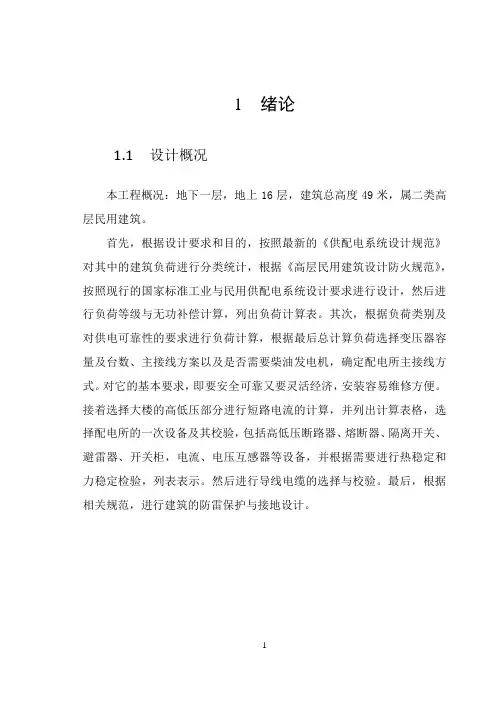 1 绪论

1.1 设计概况

本工程概况：地下一层，地上 16 层，建筑总高度 49 米，属二类高层民用建筑。

首先，根据设计要求和目的，按照最新的《供配电系统设计规范》对其中的建筑负荷进行分类统计，根据《高层民用建筑设计防火规范》，按照现行的国家标准工业与民用供配电系统设计要求进行设计，然后进行负荷等级与无功补偿计算，列出负荷计算表。其次，根据负荷类别及对供电可靠性的要求进行负荷计算，根据最后总计算负荷选择变压器容量及台数、主接线方案以及是否需要柴油发电机，确定配电所主接线方式。对它的基本要求，即要安全可靠又要灵活经济，安装容易维修方便。接着选择大楼的高低压部分进行短路电流的计算，并列出计算表格，选择配电所的一次设备及其校验，包括高低压断路器、熔断器、隔离开关、避雷器、开关柜，电流、电压互感器等设备，并根据需要进行热稳定和力稳定检验，列表表示。然后进行导线电缆的选择与校验。最后，根据相关规范，进行建筑的防雷保护与接地设计。

1